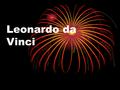 Leonardo da Vinci